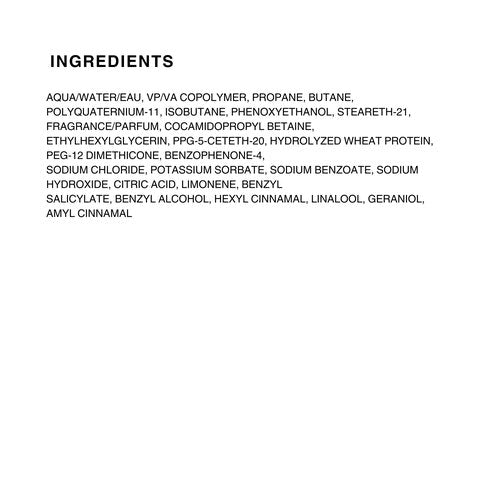 INGREDIENTS

AQUA/WATER/EAU, VP/VA COPOLYMER, PROPANE, BUTANE, POLYQUATERNIUM-11, ISOBUTANE, PHENOXYETHANOL, STEARETH-21, FRAGRANCE/PARFUM, COCAMIDOPROPYL BETAINE, ETHYLHEXYLGLYCERIN, PPG-5-CETETH-20, HYDROLYZED WHEAT PROTEIN, PEG-12 DIMETHICONE, BENZOPHENONE-4,
SODIUM CHLORIDE, POTASSIUM SORBATE, SODIUM BENZOATE, SODIUM HYDROXIDE, CITRIC ACID, LIMONENE, BENZYL
SALICYLATE, BENZYL ALCOHOL, HEXYL CINNAMAL, LINALOOL, GERANIOL, AMYL CINNAMAL